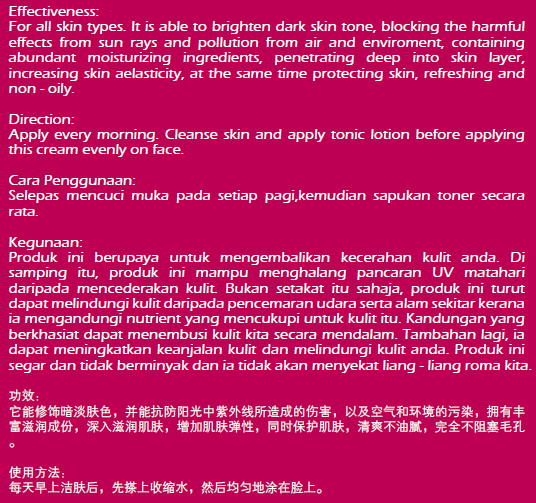 Effectiveness:
For all skin types. It is able to brighten dark skin tone, blocking the harmful effects from sun rays and pollution from air and enviroment, containing abundant moisturizing ingredients, penetrating deep into skin layer, increasing skin aelasticity, at the same time protecting skin, refreshing and non - oily.

Direction:
Apply every morning. Cleanse skin and apply tonic lotion before applying this cream evenly on face.

Cara Penggunaan:
Selepas mencuci muka pada setiap pagi,kemudian sapukan toner secara rata.

Kegunaan:
Produk ini berupaya untuk mengembalikan kecerahan kulit anda. Di samping itu, produk ini mampu menghalang pancaran UV matahari daripada mencederakan kulit. Bukan setakat itu sahaja, produk ini turut dapat melindungi kulit daripada pencemaran udara serta alam sekitar kerana ia mengandungi nutrient yang mencukupi untuk kulit itu. Kandungan yang berkhasiat dapat menembusi kulit kita secara mendalam. Tambahan lagi, ia dapat meningkatkan keanjalan kulit dan melindungi kulit anda. Produk ini segar dan tidak berminyak dan ia tidak akan menyekat liang - liang roma kita.

功效：
它能修饰暗淡肤色，并能抗防阳光中紫外线所造成的伤害，以及空气和环境的污染，拥有丰富滋润成份，深入滋润肌肤，增加肌肤弹性，同时保护肌肤，清爽不油腻，完全不阻塞毛孔。

使用方法：
每天早上洁肤后，先搽上收缩水，然后均匀地涂在脸上。